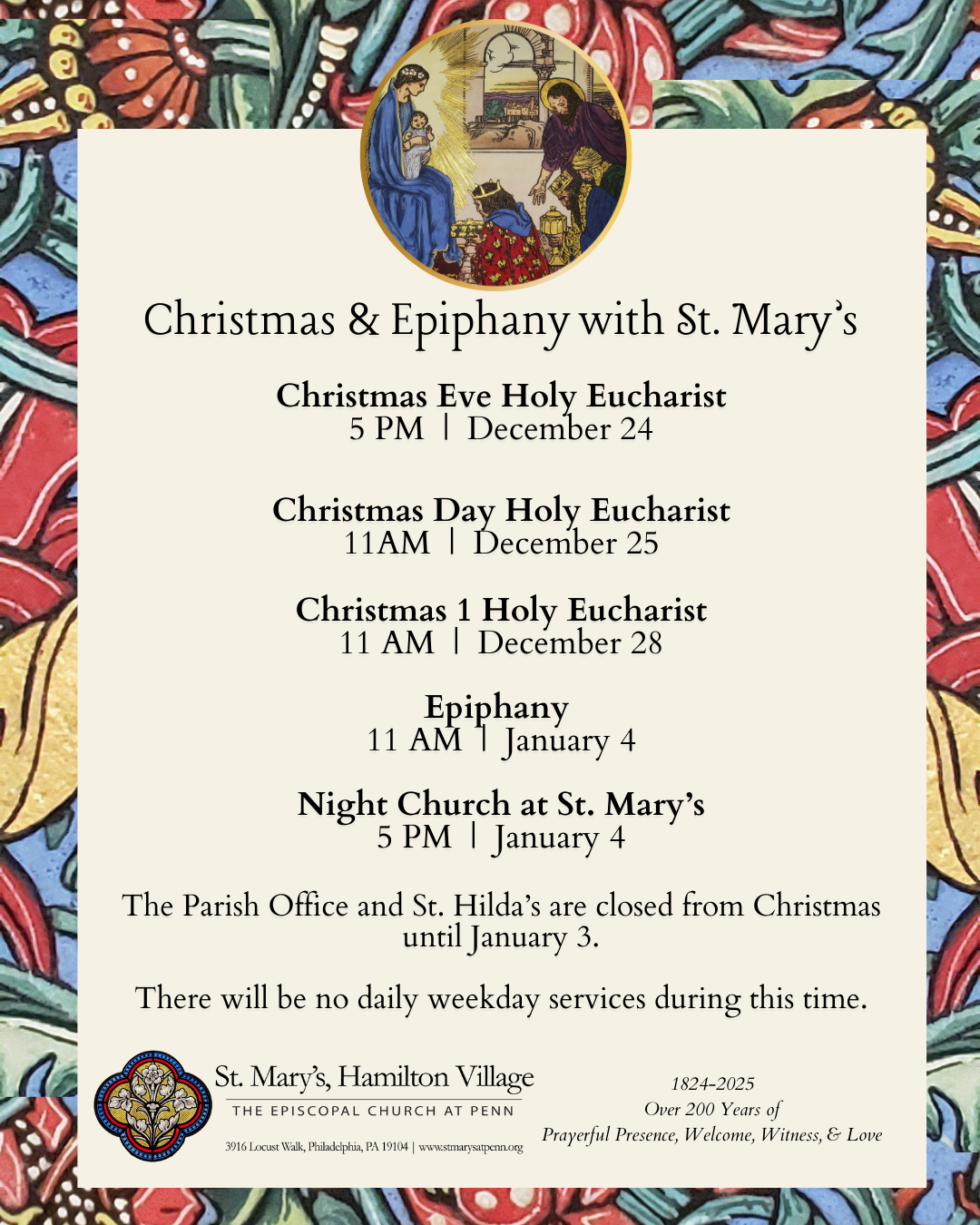 Christmas & Epiphany with St. Mary's

Christmas Eve Holy Eucharist
5 PM | December 24

Christmas Day Holy Eucharist
11AM | December 25

Christmas 1 Holy Eucharist
11 AM | December 28

Epiphany
11 AM | January 4

Night Church at St. Mary's
5 PM | January 4

The Parish Office and St. Hilda's are closed from Christmas until January 3.

There will be no daily weekday services during this time.

St. Mary's, Hamilton Village
THE EPISCOPAL CHURCH AT PENN
3916 Locust Walk, Philadelphia, PA 19104 | www.stmarysatpenn.org

1824-2025
Over 200 Years of
Prayerful Presence, Welcome, Witness, & Love